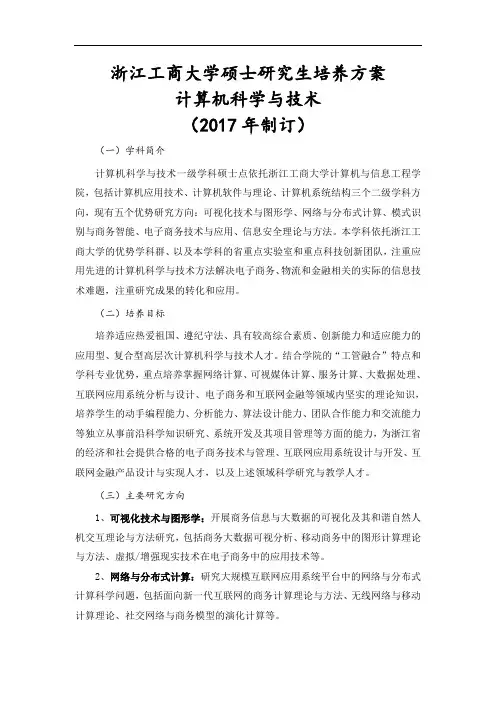 浙江工商大学硕士研究生培养方案
计算机科学与技术
（2017 年制订）

（一）学科简介

计算机科学与技术一级学科硕士点依托浙江工商大学计算机与信息工程学院，包括计算机应用技术、计算机软件与理论、计算机系统结构三个二级学科方向，现有五个优势研究方向：可视化技术与图形学、网络与分布式计算、模式识别与商务智能、电子商务技术与应用、信息安全理论与方法。本学科依托浙江工商大学的优势学科群、以及本学科的省重点实验室和重点科技创新团队，注重应用先进的计算机科学与技术方法解决电子商务、物流和金融相关的实际的信息技术难题，注重研究成果的转化和应用。

（二）培养目标

培养适应热爱祖国、遵纪守法、具有较高综合素质、创新能力和适应能力的应用型、复合型高层次计算机科学与技术人才。结合学院的“工管融合”特点和学科专业优势，重点培养掌握网络计算、可视媒体计算、服务计算、大数据处理、互联网应用系统分析与设计、电子商务和互联网金融等领域内坚实的理论知识，培养学生的动手编程能力、分析能力、算法设计能力、团队合作能力和交流能力等独立从事前沿科学知识研究、系统开发及其项目管理等方面的能力，为浙江省的经济和社会提供合格的电子商务技术与管理、互联网应用系统设计与开发、互联网金融产品设计与实现人才，以及上述领域科学研究与教学人才。

（三）主要研究方向

1、可视化技术与图形学：开展商务信息与大数据的可视化及其和谐自然人机交互理论与方法研究，包括商务大数据可视分析、移动商务中的图形计算理论与方法、虚拟/增强现实技术在电子商务中的应用技术等。

2、网络与分布式计算：研究大规模互联网应用系统平台中的网络与分布式计算科学问题，包括面向新一代互联网的商务计算理论与方法、无线网络与移动计算理论、社交网络与商务模型的演化计算等。